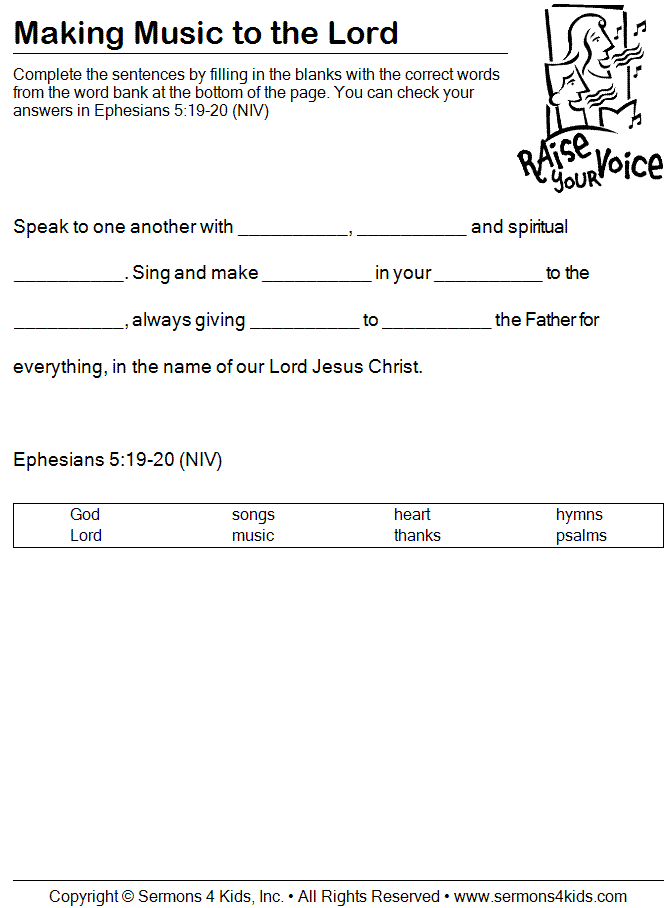 Making Music to the Lord

Complete the sentences by filling in the blanks with the correct words from the word bank at the bottom of the page. You can check your answers in Ephesians 5:19-20 (NIV)

RAise your Voice

Speak to one another with __________, __________ and spiritual __________. Sing and make __________ in your __________ to the __________, always giving __________ to __________ the Father for everything, in the name of our Lord Jesus Christ.

Ephesians 5:19-20 (NIV)

| God | songs | heart | hymns |
|---|---|---|---|
| Lord | music | thanks | psalms |

Copyright © Sermons 4 Kids, Inc. • All Rights Reserved • www.sermons4kids.com